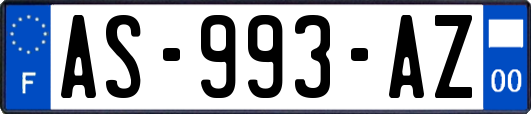 F

AS-993-AZ

00